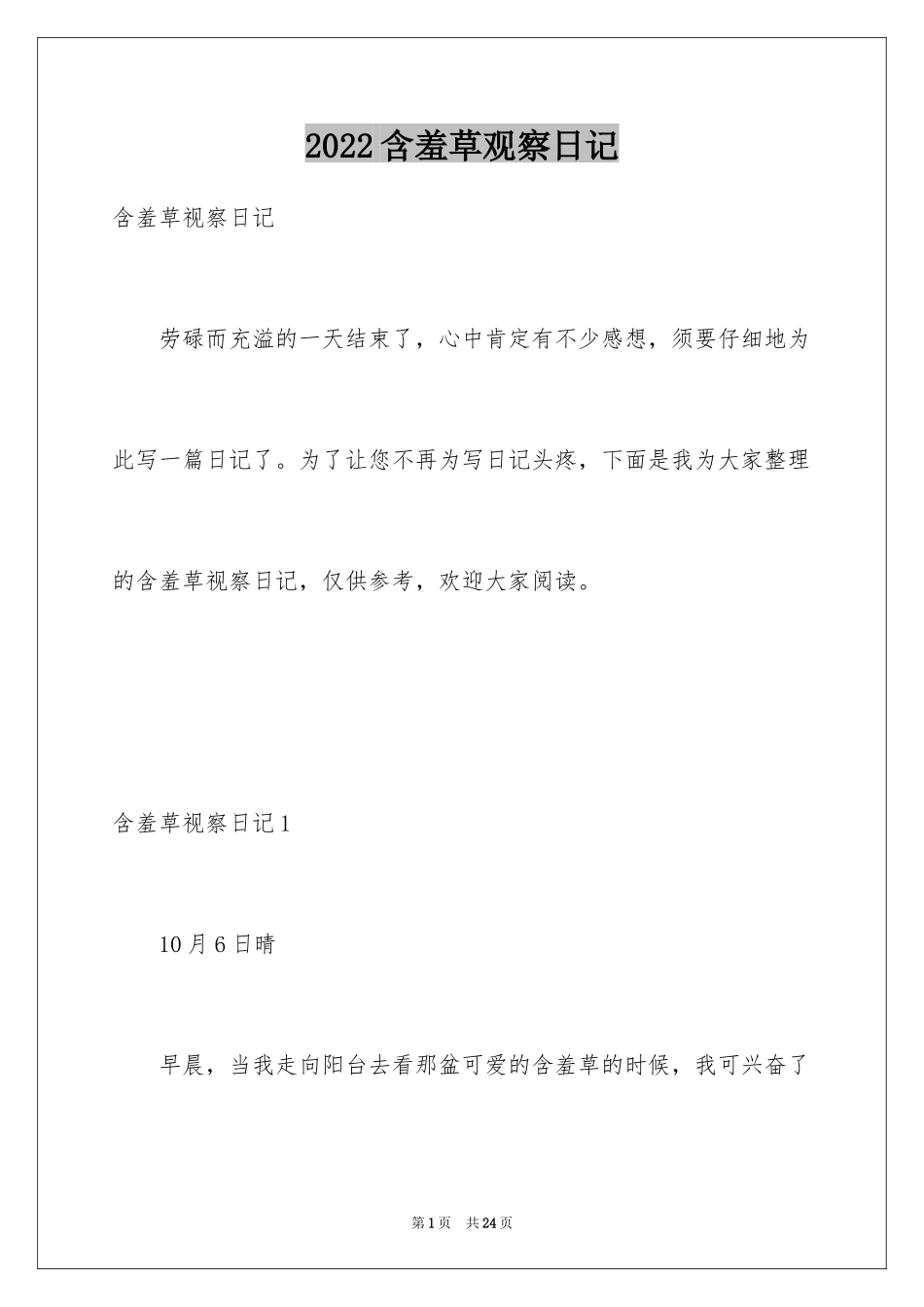 2022含羞草观察日记

含羞草视察日记

劳碌而充溢的一天结束了，心中肯定有不少感想，须要仔细地为此写一篇日记了。为了让您不再为写日记头疼，下面是我为大家整理的含羞草视察日记，仅供参考，欢迎大家阅读。

含羞草视察日记1

10月6日晴

早晨，当我走向阳台去看那盆可爱的含羞草的时候，我可兴奋了

第1页 共24页